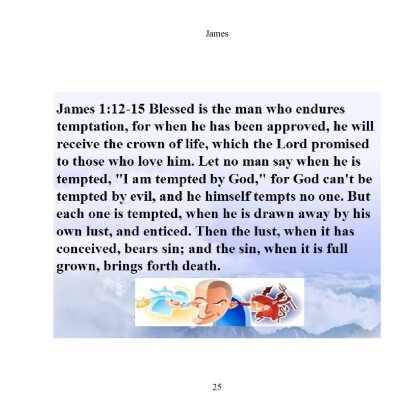 James

James 1:12-15 Blessed is the man who endures temptation, for when he has been approved, he will receive the crown of life, which the Lord promised to those who love him. Let no man say when he is tempted, "I am tempted by God," for God can't be tempted by evil, and he himself tempts no one. But each one is tempted, when he is drawn away by his own lust, and enticed. Then the lust, when it has conceived, bears sin; and the sin, when it is full grown, brings forth death.

25